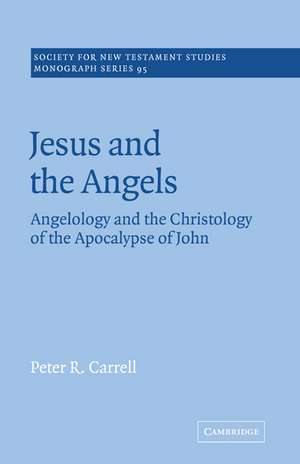 SOCIETY FOR NEW TESTAMENT STUDIES
MONOGRAPH SERIES 95

Jesus and the Angels

Angelology and the Christology of the Apocalypse of John

Peter R. Carrell

CAMBRIDGE